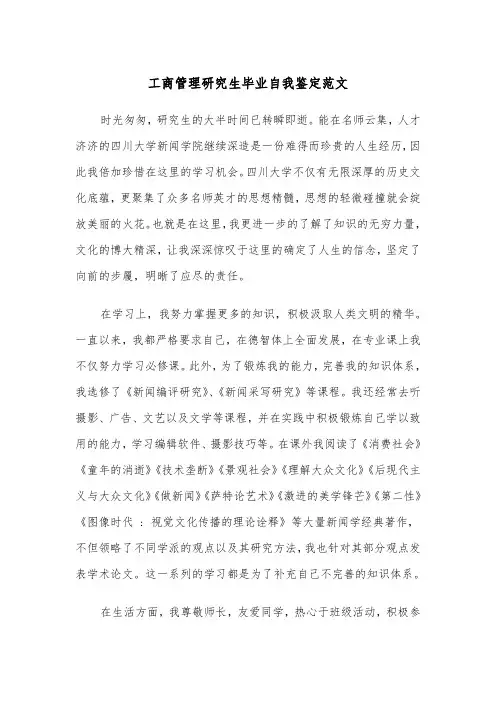 工商管理研究生毕业自我鉴定范文

时光匆匆，研究生的大半时间已转瞬即逝。能在名师云集，人才济济的四川大学新闻学院继续深造是一份难得而珍贵的人生经历，因此我倍加珍惜在这里的学习机会。四川大学不仅有无限深厚的历史文化底蕴，更聚集了众多名师英才的思想精髓，思想的轻微碰撞就会绽放美丽的火花。也就是在这里，我更进一步的了解了知识的无穷力量，文化的博大精深，让我深深惊叹于这里的确定了人生的信念，坚定了向前的步履，明晰了应尽的责任。

在学习上，我努力掌握更多的知识，积极汲取人类文明的精华。一直以来，我都严格要求自己，在德智体上全面发展，在专业课上我不仅努力学习必修课。此外，为了锻炼我的能力，完善我的知识体系，我选修了《新闻编评研究》、《新闻采写研究》等课程。我还经常去听摄影、广告、文艺以及文学等课程，并在实践中积极锻炼自己学以致用的能力，学习编辑软件、摄影技巧等。在课外我阅读了《消费社会》《童年的消逝》《技术垄断》《景观社会》《理解大众文化》《后现代主义与大众文化》《做新闻》《萨特论艺术》《激进的美学锋芒》《第二性》《图像时代 ：视觉文化传播的理论诠释》等大量新闻学经典著作，不但领略了不同学派的观点以及其研究方法，我也针对其部分观点发表学术论文。这一系列的学习都是为了补充自己不完善的知识体系。

在生活方面，我尊敬师长，友爱同学，热心于班级活动，积极参